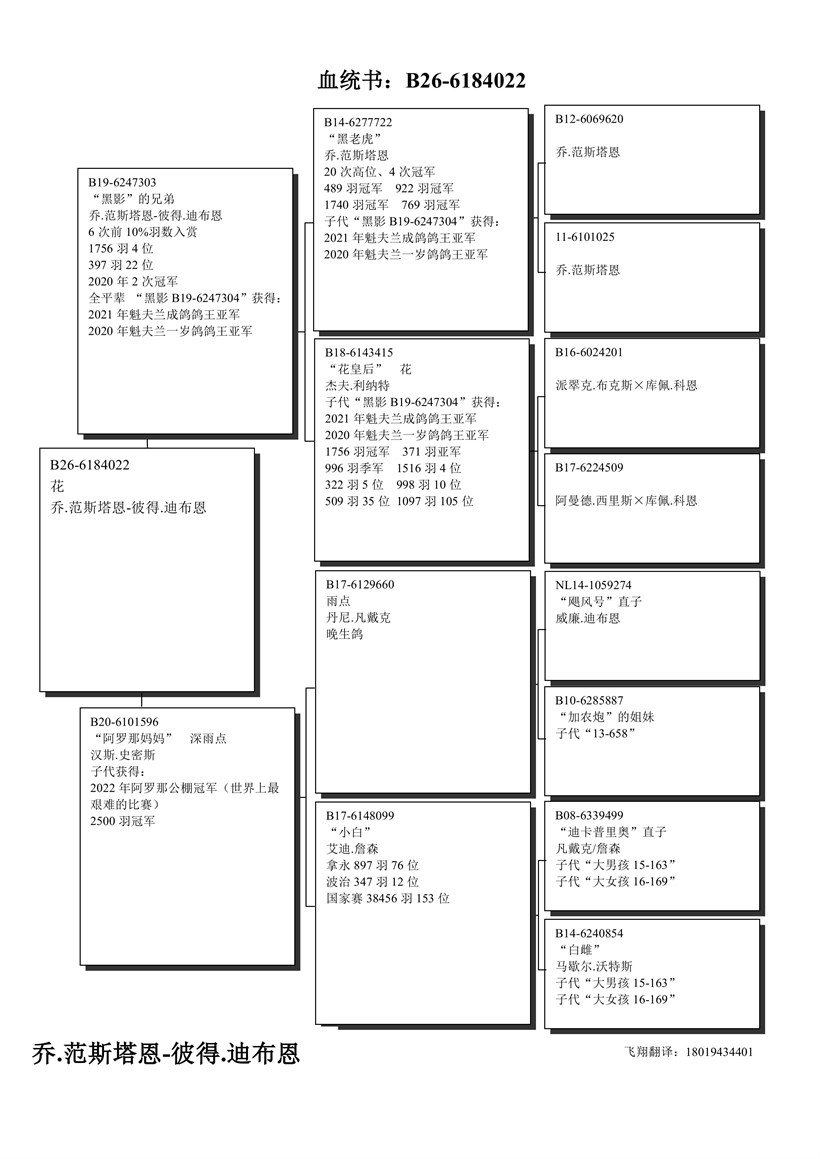 血统书：B26-6184022

B26-6184022
花
乔.范斯塔恩-彼得.迪布恩

B19-6247303
“黑影”的兄弟
乔.范斯塔恩-彼得.迪布恩
6 次前 10%羽数入赏
1756 羽 4 位
397 羽 22 位
2020 年 2 次冠军
全平辈 “黑影 B19-6247304”获得：
2021 年魅夫兰成鸽鸽王亚军
2020 年魅夫兰一岁鸽鸽王亚军

B20-6101596
“阿罗那妈妈” 深雨点
汉斯.史密斯
子代获得：
2022 年阿罗那公棚冠军（世界上最艰难的比赛）
2500 羽冠军

B14-6277722
“黑老虎”
乔.范斯塔恩
20 次高位、4 次冠军
489 羽冠军 922 羽冠军
1740 羽冠军 769 羽冠军
子代“黑影 B19-6247304”获得：
2021 年魅夫兰成鸽鸽王亚军
2020 年魅夫兰一岁鸽鸽王亚军

B18-6143415
“花皇后” 花
杰夫.利纳特
子代“黑影 B19-6247304”获得：
2021 年魅夫兰成鸽鸽王亚军
2020 年魅夫兰一岁鸽鸽王亚军
1756 羽冠军 371 羽亚军
996 羽季军 1516 羽 4 位
322 羽 5 位 998 羽 10 位
509 羽 35 位 1097 羽 105 位

B17-6129660
雨点
丹尼.凡戴克
晚生鸽

B17-6148099
“小白”
艾迪.詹森
拿永 897 羽 76 位
波治 347 羽 12 位
国家赛 38456 羽 153 位

B12-6069620
乔.范斯塔恩

11-6101025
乔.范斯塔恩

B16-6024201
派翠克.布克斯×库佩.科恩

B17-6224509
阿曼德.西里斯×库佩.科恩

NL14-1059274
“飓风号”直子
威廉.迪布恩

B10-6285887
“加农炮”的姐妹
子代“13-658”

B08-6339499
“迪卡普里奥”直子
凡戴克/詹森
子代“大男孩 15-163”
子代“大女孩 16-169”

B14-6240854
“白雌”
马歇尔.沃特斯
子代“大男孩 15-163”
子代“大女孩 16-169”

乔.范斯塔恩-彼得.迪布恩

飞翔翻译：18019434401